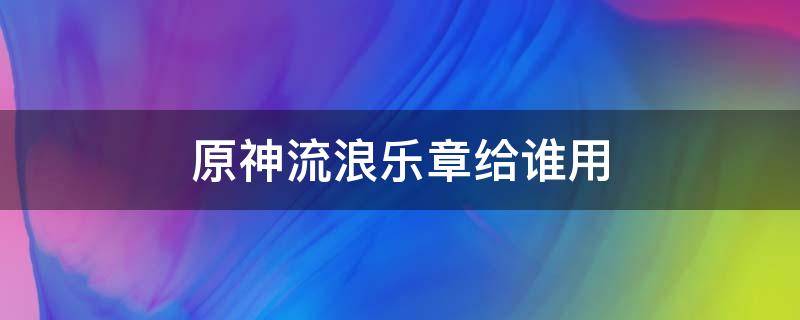 原神流浪乐章给谁用